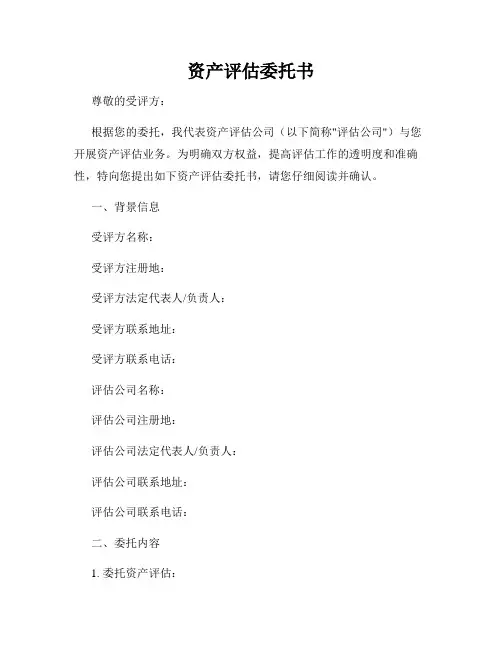 资产评估委托书

尊敬的受评方：

根据您的委托，我代表资产评估公司（以下简称"评估公司"）与您开展资产评估业务。为明确双方权益，提高评估工作的透明度和准确性，特向您提出如下资产评估委托书，请您仔细阅读并确认。

一、背景信息

受评方名称：

受评方注册地：

受评方法定代表人/负责人：

受评方联系地址：

受评方联系电话：

评估公司名称：

评估公司注册地：

评估公司法定代表人/负责人：

评估公司联系地址：

评估公司联系电话：

二、委托内容

1. 委托资产评估：